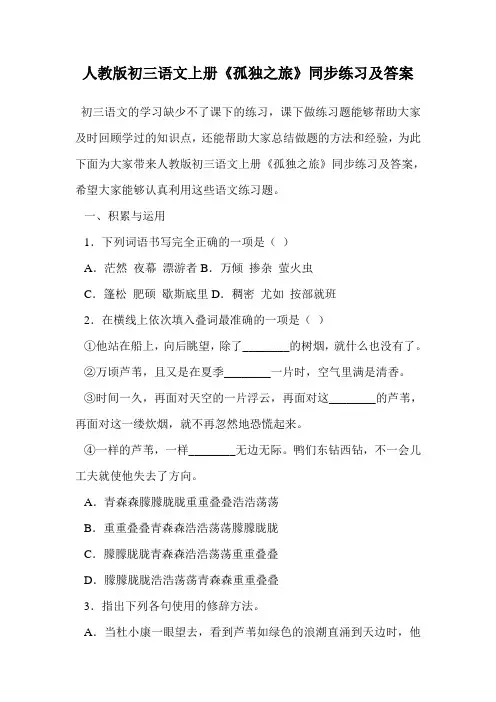 人教版初三语文上册《孤独之旅》同步练习及答案

初三语文的学习缺少不了课下的练习，课下做练习题能够帮助大家及时回顾学过的知识点，还能帮助大家总结做题的方法和经验，为此下面为大家带来人教版初三语文上册《孤独之旅》同步练习及答案，希望大家能够认真利用这些语文练习题。

一、积累与运用

1．下列词语书写完全正确的一项是（ ）

A．茫然 夜幕 漂游者 B．万倾 掺杂 萤火虫

C．篷松 肥硕 歇斯底里 D．稠密 尤如 按部就班

2．在横线上依次填入叠词最准确的一项是（ ）

①他站在船上，向后眺望，除了________的树烟，就什么也没有了。

②万顷芦苇，且又是在夏季________一片时，空气里满是清香。

③时间一久，再面对天空的一片浮云，再面对这________的芦苇，再面对这一缕炊烟，就不再忽然地恐慌起来。

④一样的芦苇，一样________无边无际。鸭们东钻西钻，不一会儿工夫就使他失去了方向。

A．青森森朦朦胧胧重重叠叠浩浩荡荡

B．重重叠叠青森森浩浩荡荡朦朦胧胧

C．朦朦胧胧青森森浩浩荡荡重重叠叠

D．朦朦胧胧浩浩荡荡青森森重重叠叠

3．指出下列各句使用的修辞方法。

A．当杜小康一眼望去，看到芦苇如绿色的浪潮直涌到天边时，他